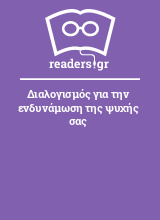 readers.gr

Διαλογισμός για την ενδυνάμωση της ψυχής σας